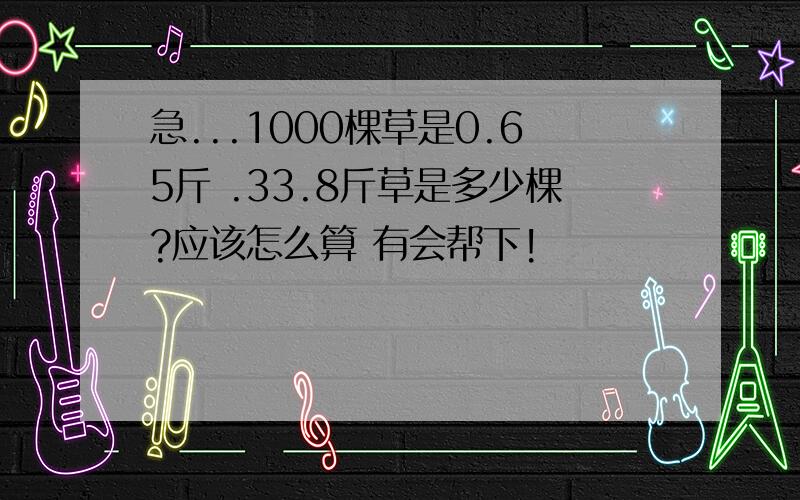 急...1000棵草是0.65斤 .33.8斤草是多少棵?应该怎么算 有会帮下!